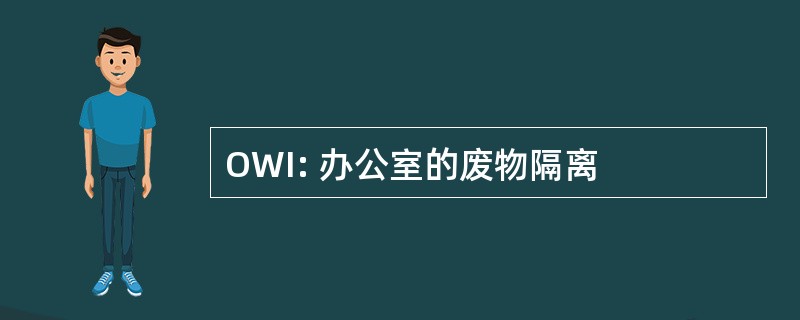 OWI: 办公室的废物隔离